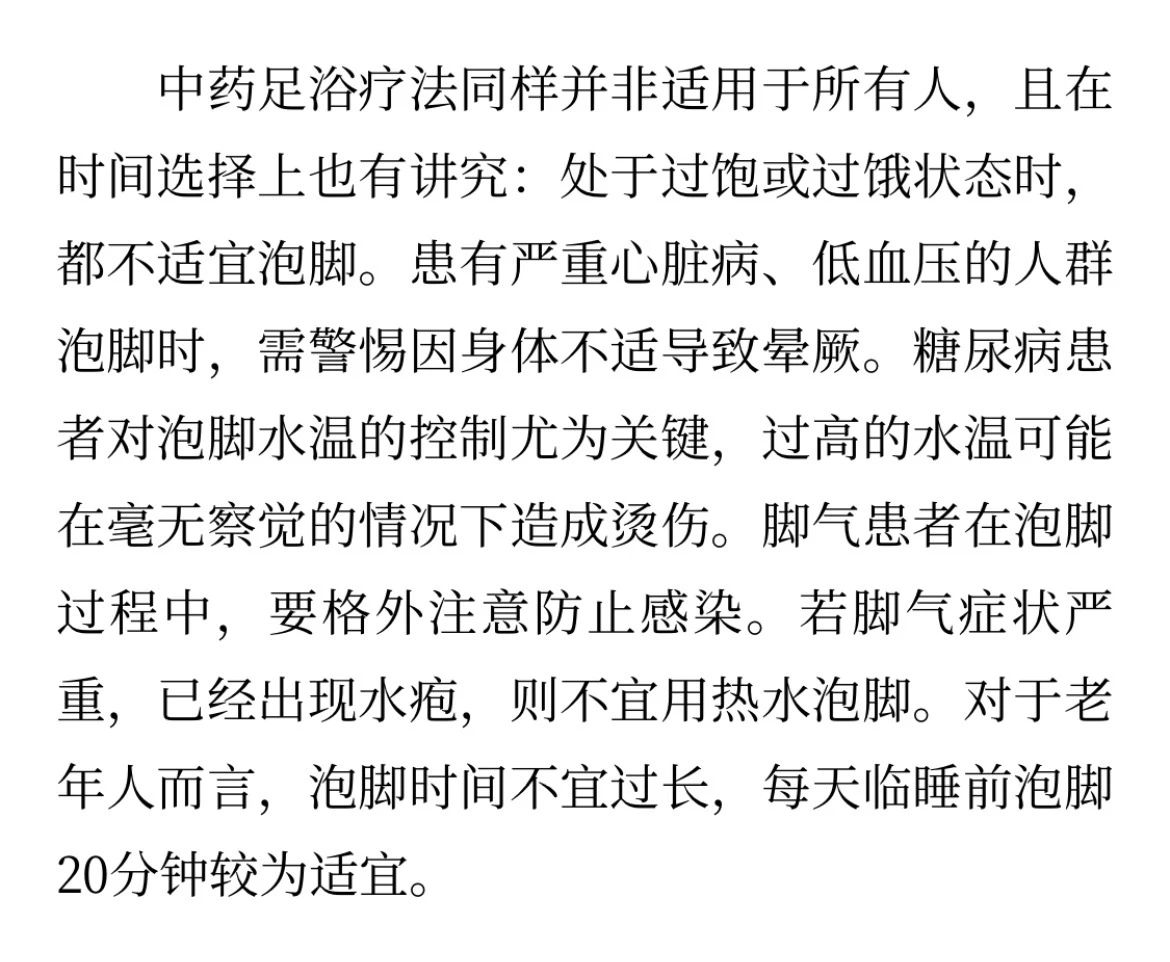 中药足浴疗法同样并非适用于所有人，且在时间选择上也有讲究：处于过饱或过饿状态时，都不适宜泡脚。患有严重心脏病、低血压的人群泡脚时，需警惕因身体不适导致晕厥。糖尿病患者对泡脚水温的控制尤为关键，过高的水温可能在毫无察觉的情况下造成烫伤。脚气患者在泡脚过程中，要格外注意防止感染。若脚气症状严重，已经出现水疱，则不宜用热水泡脚。对于老年人而言，泡脚时间不宜过长，每天临睡前泡脚20分钟较为适宜。